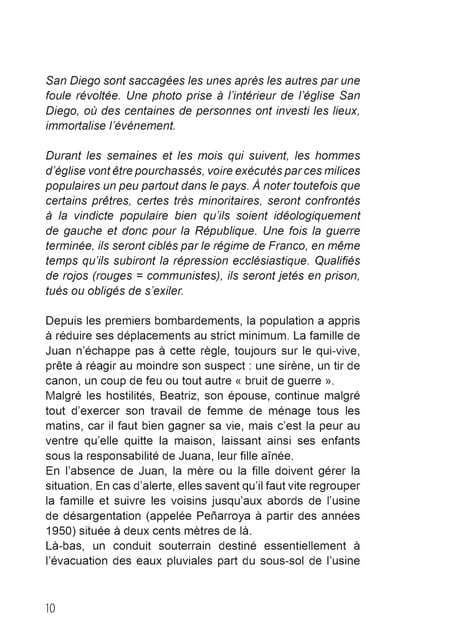 San Diego sont saccagées les unes après les autres par une foule révoltée. Une photo prise à l'intérieur de l'église San Diego, où des centaines de personnes ont investi les lieux, immortalise l'événement.

Durant les semaines et les mois qui suivent, les hommes d'église vont être pourchassés, voire exécutés par ces milices populaires un peu partout dans le pays. À noter toutefois que certains prêtres, certes très minoritaires, seront confrontés à la vindicte populaire bien qu'ils soient idéologiquement de gauche et donc pour la République. Une fois la guerre terminée, ils seront ciblés par le régime de Franco, en même temps qu'ils subiront la répression ecclésiastique. Qualifiés de rojos (rouges = communistes), ils seront jetés en prison, tués ou obligés de s'exiler.

Depuis les premiers bombardements, la population a appris à réduire ses déplacements au strict minimum. La famille de Juan n'échappe pas à cette règle, toujours sur le qui-vive, prête à réagir au moindre son suspect : une sirène, un tir de canon, un coup de feu ou tout autre « bruit de guerre ».
Malgré les hostilités, Beatriz, son épouse, continue malgré tout d'exercer son travail de femme de ménage tous les matins, car il faut bien gagner sa vie, mais c'est la peur au ventre qu'elle quitte la maison, laissant ainsi ses enfants sous la responsabilité de Juana, leur fille aînée.
En l'absence de Juan, la mère ou la fille doivent gérer la situation. En cas d'alerte, elles savent qu'il faut vite regrouper la famille et suivre les voisins jusqu'aux abords de l'usine de désargentation (appelée Peñarroya à partir des années 1950) située à deux cents mètres de là.
Là-bas, un conduit souterrain destiné essentiellement à l'évacuation des eaux pluviales part du sous-sol de l'usine

10